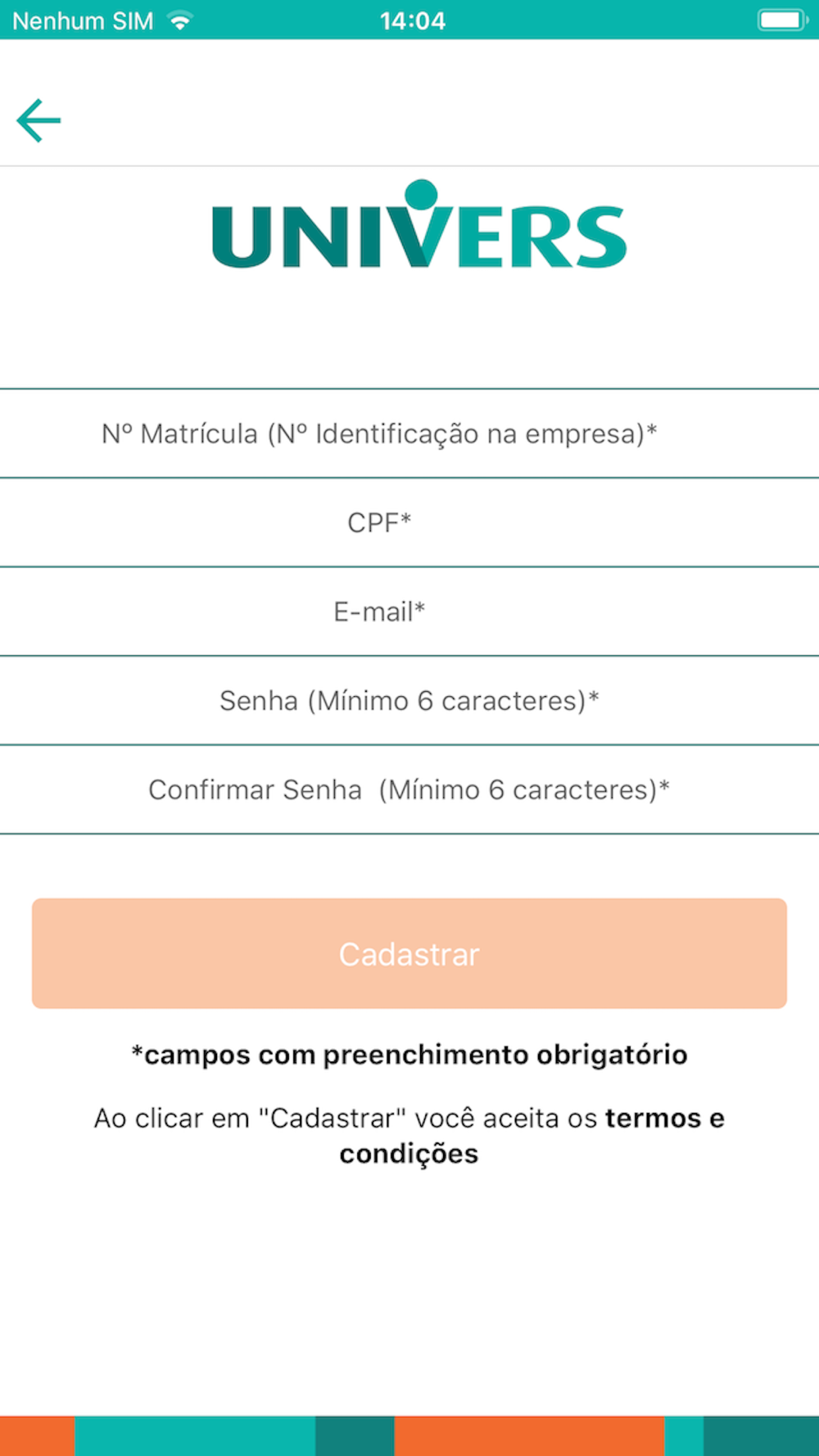 Nenhum SIM 14:04

UNIVERS

Nº Matrícula (Nº Identificação na empresa)*

CPF*

E-mail*

Senha (Mínimo 6 caracteres)*

Confirmar Senha (Mínimo 6 caracteres)*

Cadastrar

*campos com preenchimento obrigatório

Ao clicar em "Cadastrar" você aceita os termos e condições